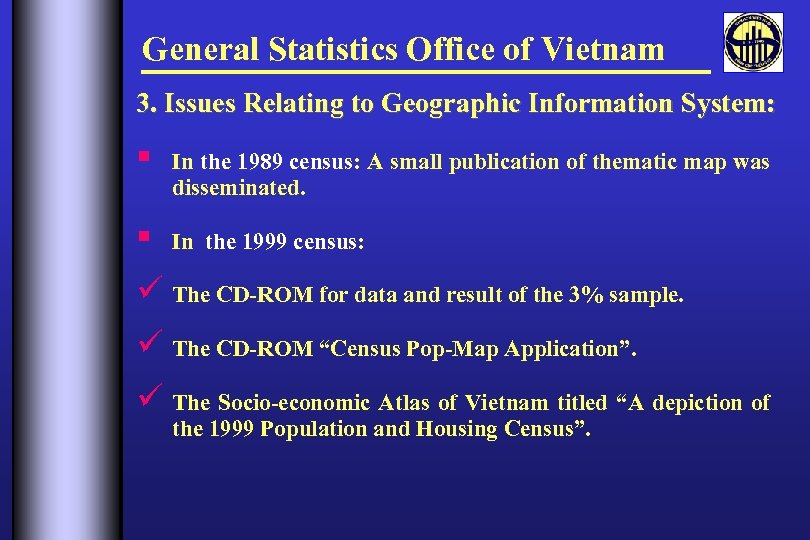 General Statistics Office of Vietnam

3. Issues Relating to Geographic Information System:

▪ In the 1989 census: A small publication of thematic map was disseminated.

▪ In the 1999 census:

✓ The CD-ROM for data and result of the 3% sample.

✓ The CD-ROM “Census Pop-Map Application”.

✓ The Socio-economic Atlas of Vietnam titled “A depiction of the 1999 Population and Housing Census”.